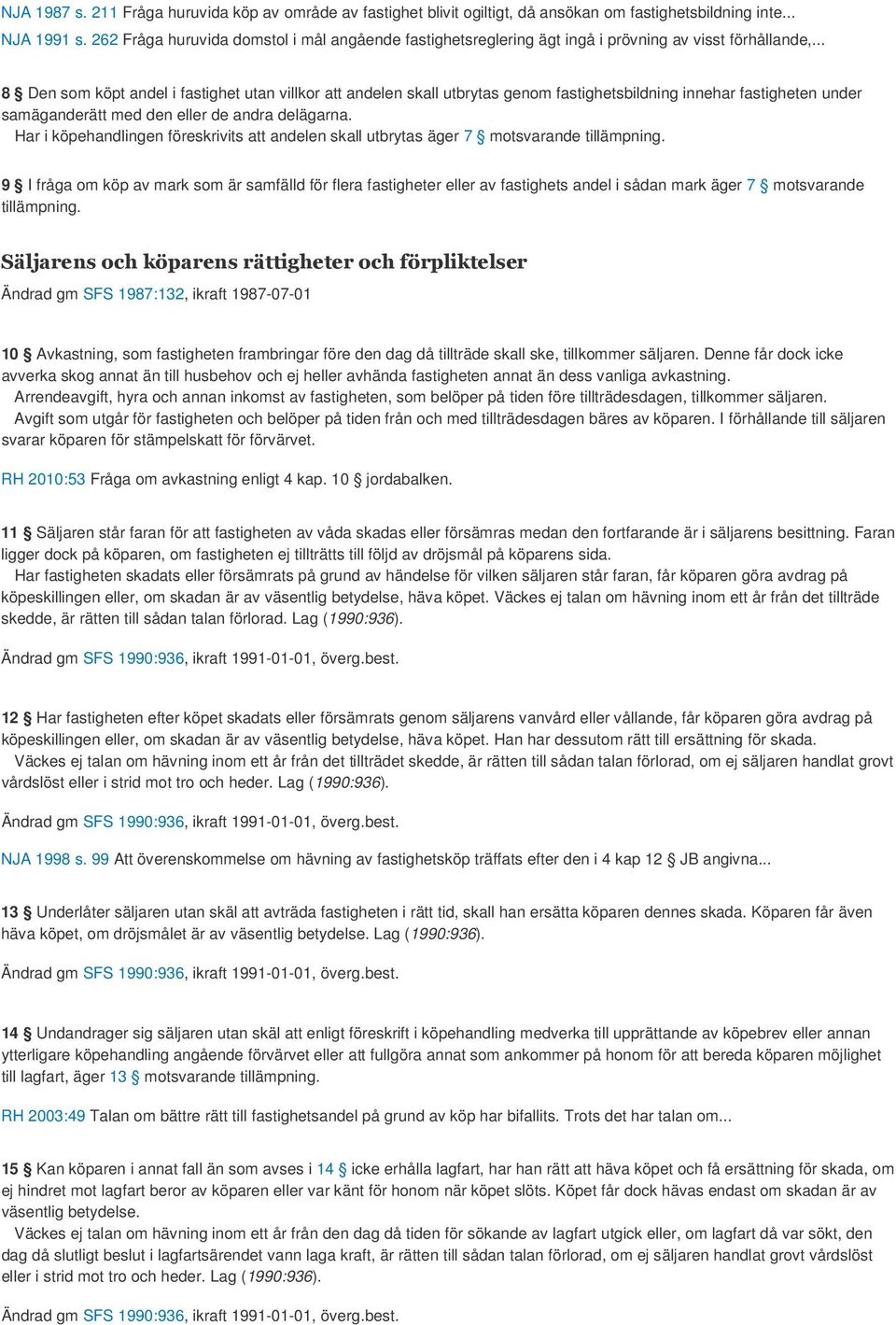 NJA 1987 s. 211 Fråga huruvida köp av område av fastighet blivit ogiltigt, då ansökan om fastighetsbildning inte...
NJA 1991 s. 262 Fråga huruvida domstol i mål angående fastighetsreglering ägt ingå i prövning av visst förhållande,...

8 § Den som köpt andel i fastighet utan villkor att andelen skall utbrytas genom fastighetsbildning innehar fastigheten under samäganderätt med den eller de andra delägarna.
Har i köpehandlingen föreskrivits att andelen skall utbrytas äger 7 § motsvarande tillämpning.

9 § I fråga om köp av mark som är samfälld för flera fastigheter eller av fastighets andel i sådan mark äger 7 § motsvarande tillämpning.

Säljarens och köparens rättigheter och förpliktelser

Ändrad gm SFS 1987:132, ikraft 1987-07-01

10 § Avkastning, som fastigheten frambringar före den dag då tillträde skall ske, tillkommer säljaren. Denne får dock icke avverka skog annat än till husbehov och ej heller avhända fastigheten annat än dess vanliga avkastning.
Arrendeavgift, hyra och annan inkomst av fastigheten, som belöper på tiden före tillträdesdagen, tillkommer säljaren.
Avgift som utgår för fastigheten och belöper på tiden från och med tillträdesdagen bäres av köparen. I förhållande till säljaren svarar köparen för stämpelskatt för förvärvet.

RH 2010:53 Fråga om avkastning enligt 4 kap. 10 § jordabalken.

11 § Säljaren står faran för att fastigheten av våda skadas eller försämras medan den fortfarande är i säljarens besittning. Faran ligger dock på köparen, om fastigheten ej tillträtts till följd av dröjsmål på köparens sida.
Har fastigheten skadats eller försämrats på grund av händelse för vilken säljaren står faran, får köparen göra avdrag på köpeskillingen eller, om skadan är av väsentlig betydelse, häva köpet. Väckes ej talan om hävning inom ett år från det tillträde skedde, är rätten till sådan talan förlorad. Lag (1990:936).

Ändrad gm SFS 1990:936, ikraft 1991-01-01, överg.best.

12 § Har fastigheten efter köpet skadats eller försämrats genom säljarens vanvård eller vållande, får köparen göra avdrag på köpeskillingen eller, om skadan är av väsentlig betydelse, häva köpet. Han har dessutom rätt till ersättning för skada.
Väckes ej talan om hävning inom ett år från det tillträdet skedde, är rätten till sådan talan förlorad, om ej säljaren handlat grovt vårdslöst eller i strid mot tro och heder. Lag (1990:936).

Ändrad gm SFS 1990:936, ikraft 1991-01-01, överg.best.

NJA 1998 s. 99 Att överenskommelse om hävning av fastighetsköp träffats efter den i 4 kap 12 § JB angivna...

13 § Underlåter säljaren utan skäl att avträda fastigheten i rätt tid, skall han ersätta köparen dennes skada. Köparen får även häva köpet, om dröjsmålet är av väsentlig betydelse. Lag (1990:936).

Ändrad gm SFS 1990:936, ikraft 1991-01-01, överg.best.

14 § Undandrager sig säljaren utan skäl att enligt föreskrift i köpehandling medverka till upprättande av köpebrev eller annan ytterligare köpehandling angående förvärvet eller att fullgöra annat som ankommer på honom för att bereda köparen möjlighet till lagfart, äger 13 § motsvarande tillämpning.

RH 2003:49 Talan om bättre rätt till fastighetsandel på grund av köp har bifallits. Trots det har talan om...

15 § Kan köparen i annat fall än som avses i 14 § icke erhålla lagfart, har han rätt att häva köpet och få ersättning för skada, om ej hindret mot lagfart beror av köparen eller var känt för honom när köpet slöts. Köpet får dock hävas endast om skadan är av väsentlig betydelse.
Väckes ej talan om hävning inom ett år från den dag då tiden för sökande av lagfart utgick eller, om lagfart då var sökt, den dag då slutligt beslut i lagfartsärendet vann laga kraft, är rätten till sådan talan förlorad, om ej säljaren handlat grovt vårdslöst eller i strid mot tro och heder. Lag (1990:936).

Ändrad gm SFS 1990:936, ikraft 1991-01-01, överg.best.